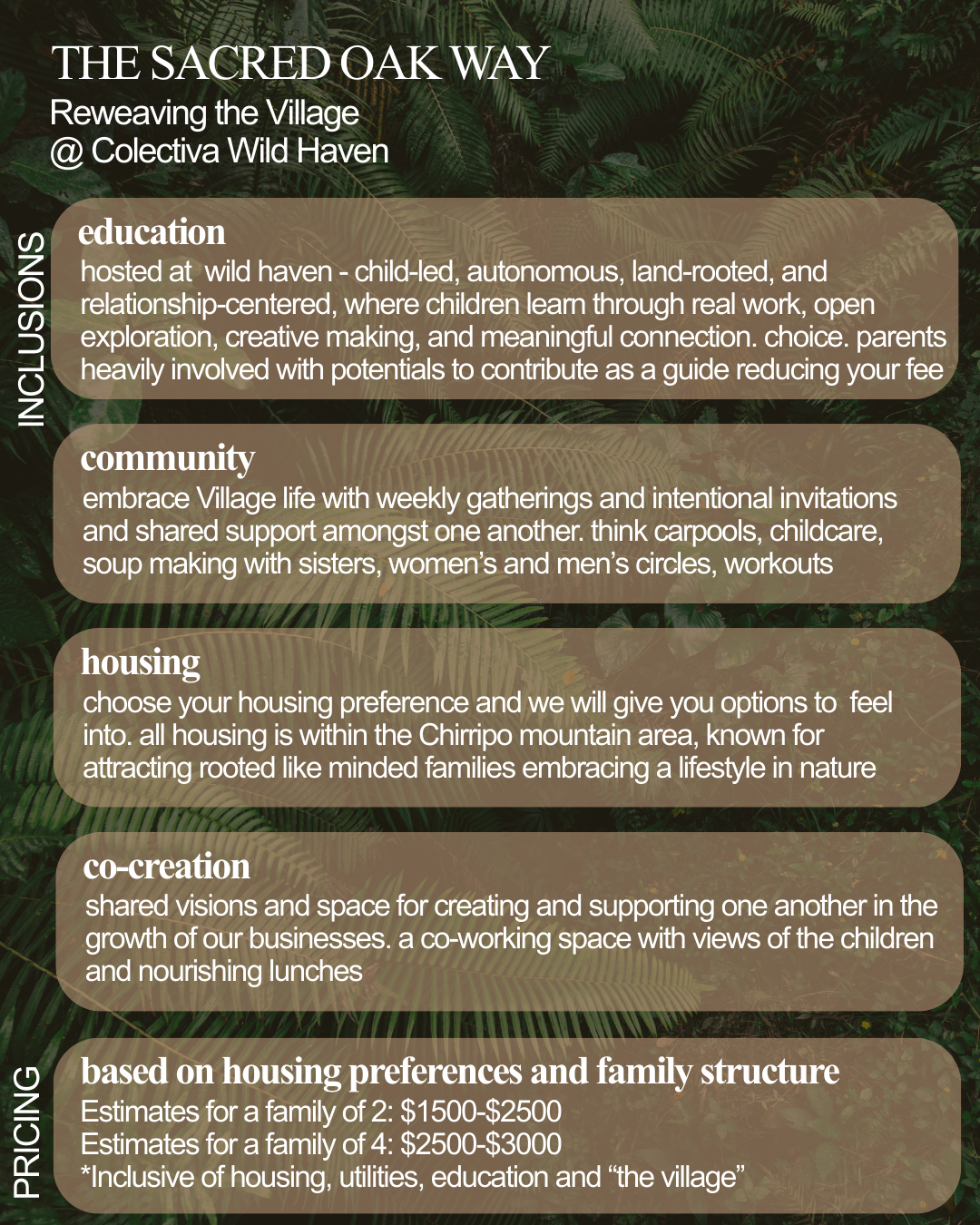 THE SACRED OAK WAY
Reweaving the Village
@ Colectiva Wild Haven

INCLUSIONS

education
hosted at wild haven - child-led, autonomous, land-rooted, and relationship-centered, where children learn through real work, open exploration, creative making, and meaningful connection. choice. parents heavily involved with potentials to contribute as a guide reducing your fee

community
embrace Village life with weekly gatherings and intentional invitations and shared support amongst one another. think carpools, childcare, soup making with sisters, women's and men's circles, workouts

housing
choose your housing preference and we will give you options to feel into. all housing is within the Chirripo mountain area, known for attracting rooted like minded families embracing a lifestyle in nature

co-creation
shared visions and space for creating and supporting one another in the growth of our businesses. a co-working space with views of the children and nourishing lunches

PRICING

based on housing preferences and family structure
Estimates for a family of 2: \$1500-\$2500
Estimates for a family of 4: \$2500-\$3000
*Inclusive of housing, utilities, education and "the village"